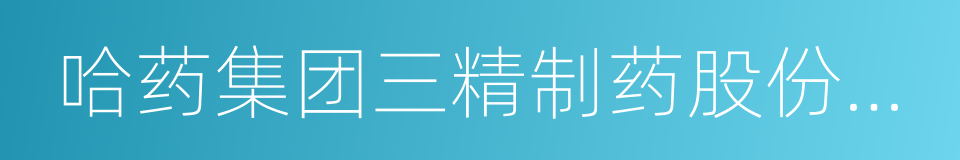 哈药集团三精制药股份...